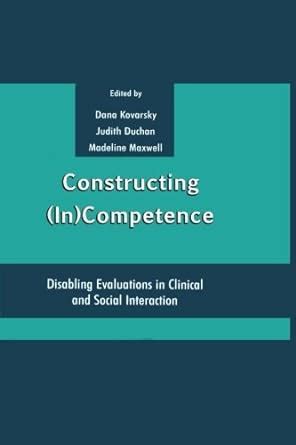 Edited by
Dana Kovarsky
Judith Duchan
Madeline Maxwell

Constructing (In)Competence

Disabling Evaluations in Clinical and Social Interaction